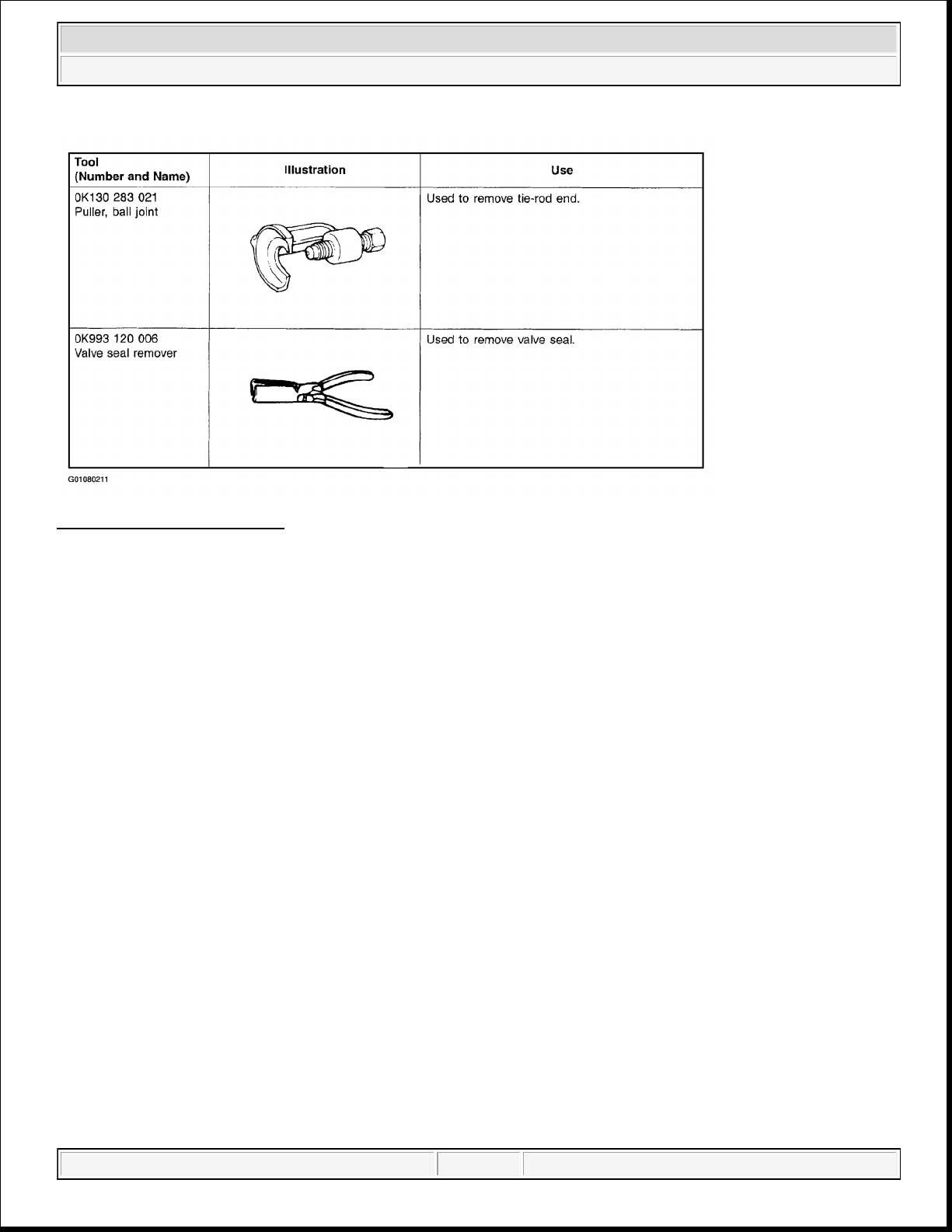 | Tool (Number and Name) | Illustration | Use |
|---|---|---|
| 0K130 283 021 Puller, ball joint | | Used to remove tie-rod end. |
| 0K993 120 006 Valve seal remover | | Used to remove valve seal. |

G01080211